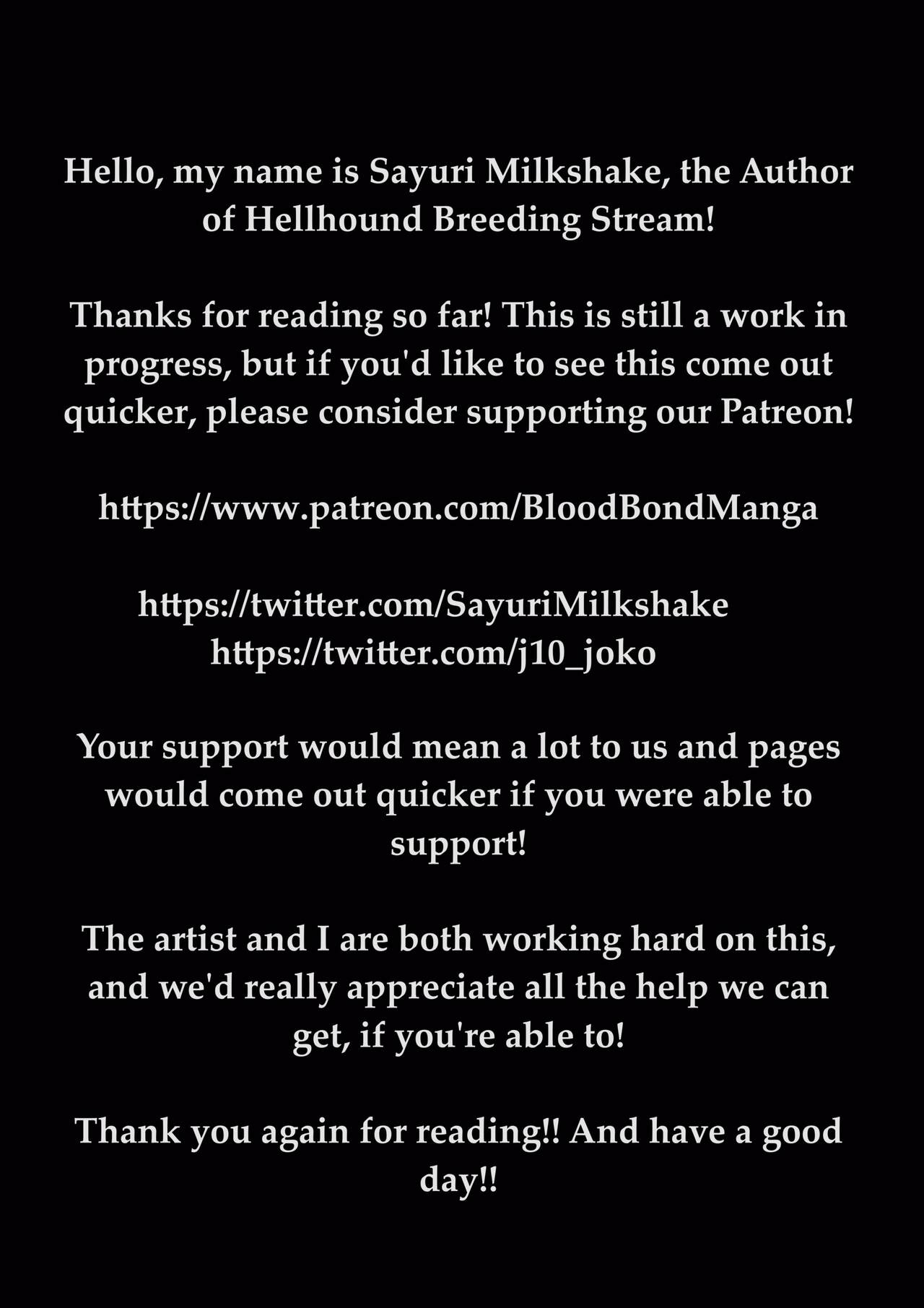 Hello, my name is Sayuri Milkshake, the Author of Hellhound Breeding Stream!

Thanks for reading so far! This is still a work in progress, but if you'd like to see this come out quicker, please consider supporting our Patreon!

https://www.patreon.com/BloodBondManga

https://twitter.com/SayuriMilkshake
https://twitter.com/j10_joko

Your support would mean a lot to us and pages would come out quicker if you were able to support!

The artist and I are both working hard on this, and we'd really appreciate all the help we can get, if you're able to!

Thank you again for reading!! And have a good day!!